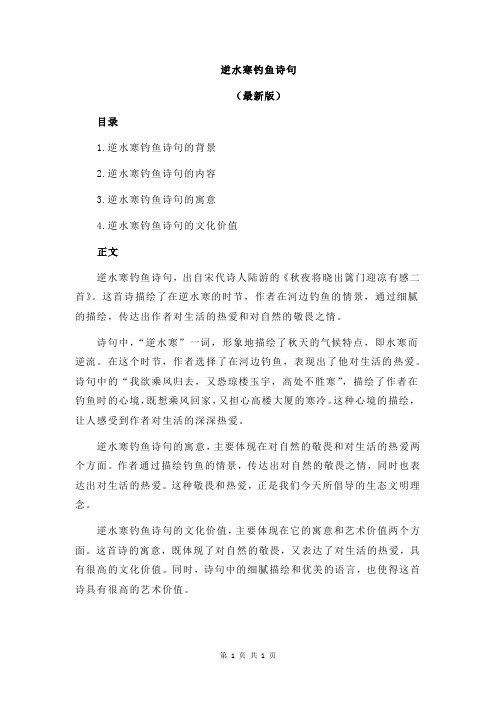 逆水寒钓鱼诗句

（最新版）

目录

1.逆水寒钓鱼诗句的背景

2.逆水寒钓鱼诗句的内容

3.逆水寒钓鱼诗句的寓意

4.逆水寒钓鱼诗句的文化价值

正文

逆水寒钓鱼诗句，出自宋代诗人陆游的《秋夜将晓出篱门迎凉有感二首》。这首诗描绘了在逆水寒的时节，作者在河边钓鱼的情景，通过细腻的描绘，传达出作者对生活的热爱和对自然的敬畏之情。

诗句中，“逆水寒”一词，形象地描绘了秋天的气候特点，即水寒而逆流。在这个时节，作者选择了在河边钓鱼，表现出了他对生活的热爱。诗句中的“我欲乘风归去，又恐琼楼玉宇，高处不胜寒”，描绘了作者在钓鱼时的心境，既想乘风回家，又担心高楼大厦的寒冷。这种心境的描绘，让人感受到作者对生活的深深热爱。

逆水寒钓鱼诗句的寓意，主要体现在对自然的敬畏和对生活的热爱两个方面。作者通过描绘钓鱼的情景，传达出对自然的敬畏之情，同时也表达出对生活的热爱。这种敬畏和热爱，正是我们今天所倡导的生态文明理念。

逆水寒钓鱼诗句的文化价值，主要体现在它的寓意和艺术价值两个方面。这首诗的寓意，既体现了对自然的敬畏，又表达了对生活的热爱，具有很高的文化价值。同时，诗句中的细腻描绘和优美的语言，也使得这首诗具有很高的艺术价值。

第 1 页 共 1 页